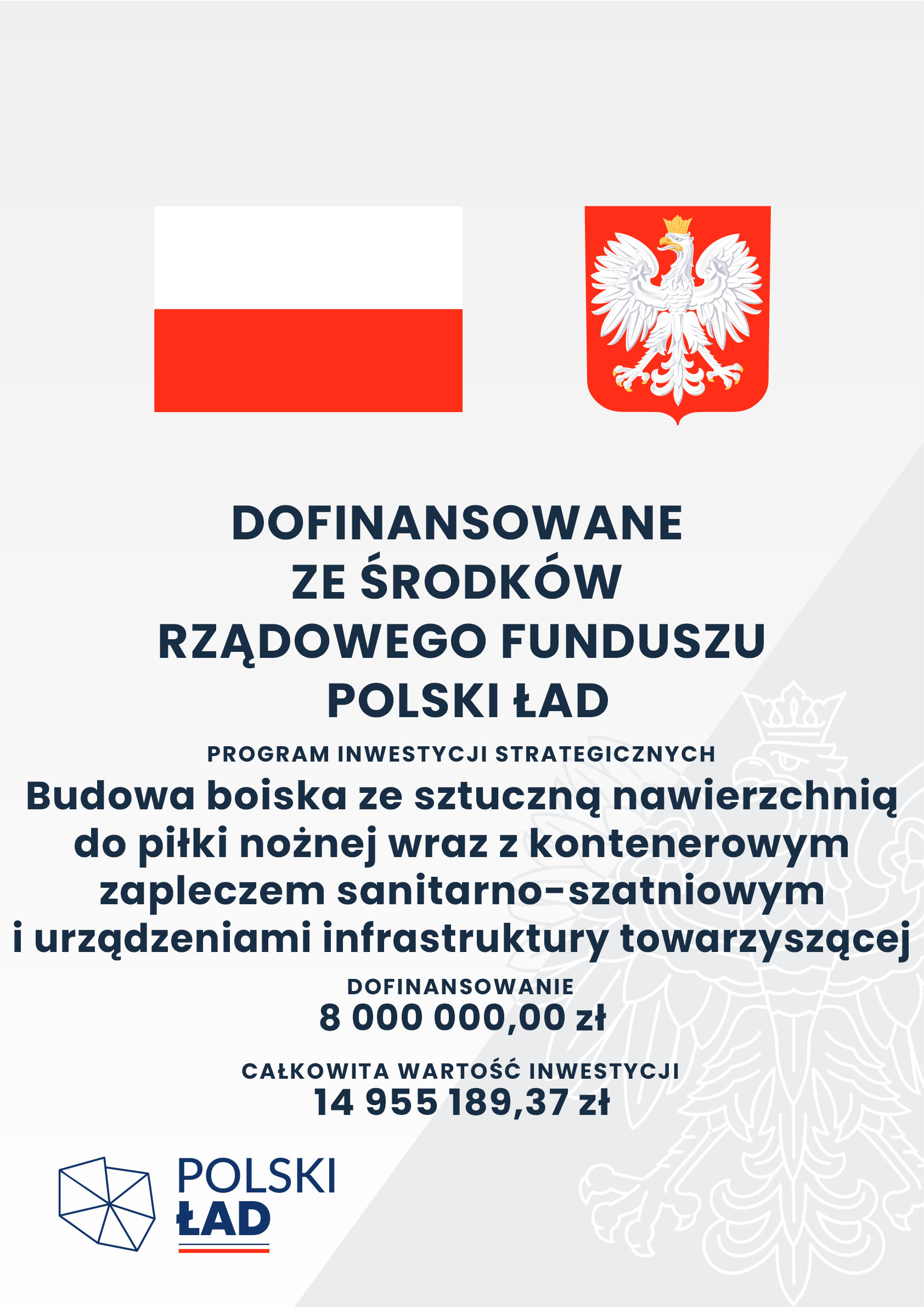 DOFINANSOWANE
ZE ŚRODKÓW
RZĄDOWEGO FUNDUSZU
POLSKI ŁAD

PROGRAM INWESTYCJI STRATEGICZNYCH

Budowa boiska ze sztuczną nawierzchnią do piłki nożnej wraz z kontenerowym zapleczem sanitarno-szatniowym i urządzeniami infrastruktury towarzyszącej

DOFINANSOWANIE
8 000 000,00 zł

CAŁKOWITA WARTOŚĆ INWESTYCJI
14 955 189,37 zł

POLSKI
ŁAD